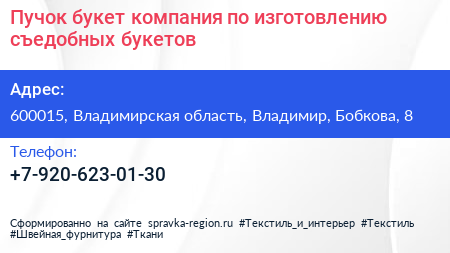 Пучок букет компания по изготовлению съедобных букетов

Адрес:

600015, Владимирская область, Владимир, Бобкова, 8

Телефон:

+7-920-623-01-30

Сформированно на сайте spravka-region.ru #Текстиль_и_интерьер #Текстиль #Швейная_фурнитура #Ткани